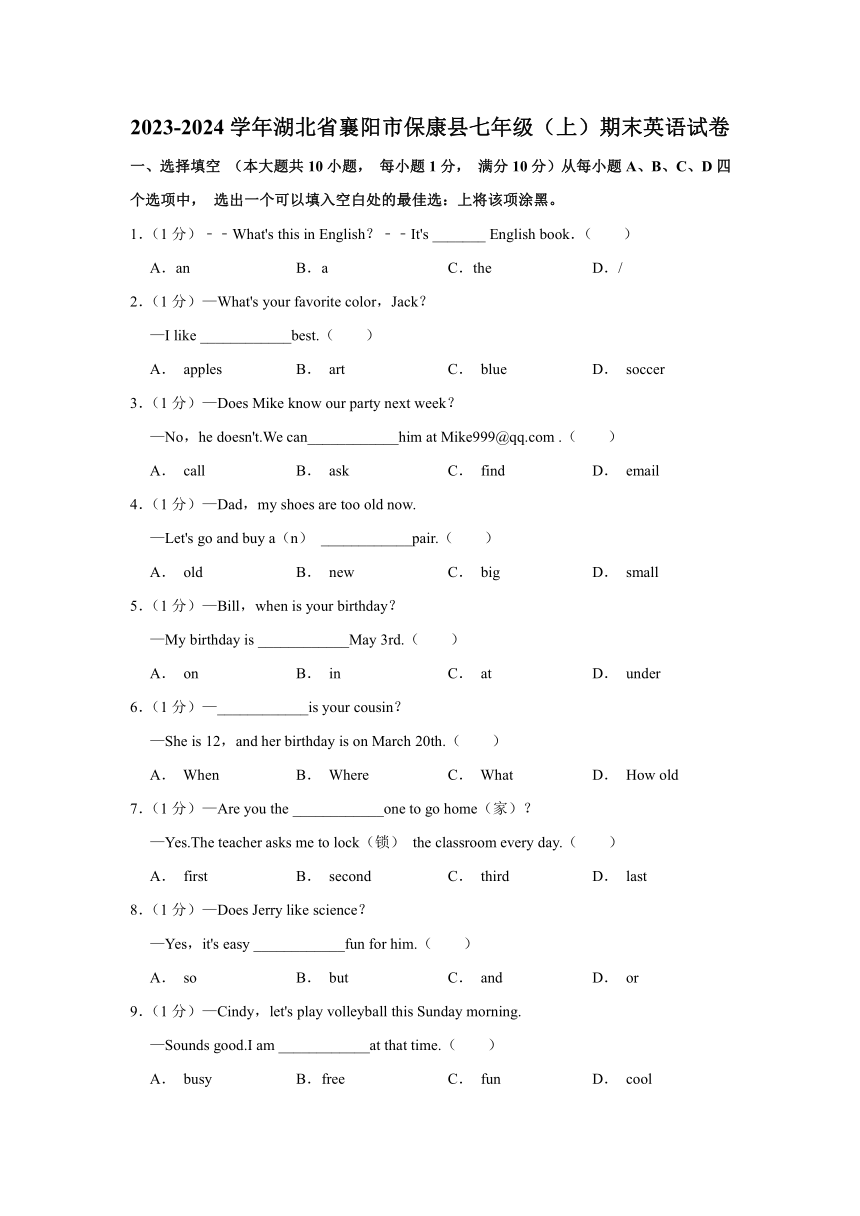 2023-2024 学年湖北省襄阳市保康县七年级（上）期末英语试卷

一、选择填空 （本大题共 10 小题， 每小题 1 分， 满分 10 分）从每小题 A、B、C、D 四个选项中， 选出一个可以填入空白处的最佳选：上将该项涂黑。

1．（1 分）﹣﹣What's this in English？﹣﹣It's _______ English book．（　　）

A．an　　B．a　　C．the　　D．/

2．（1 分）—What's your favorite color，Jack？

—I like ____________best.（　　）

A． apples　　B． art　　C． blue　　D． soccer

3．（1 分）—Does Mike know our party next week？

—No，he doesn't.We can____________him at Mike999@qq.com .（　　）

A． call　　B． ask　　C． find　　D． email

4．（1 分）—Dad，my shoes are too old now.

—Let's go and buy a（n） ____________pair.（　　）

A． old　　B． new　　C． big　　D． small

5．（1 分）—Bill，when is your birthday？

—My birthday is ____________May 3rd.（　　）

A． on　　B． in　　C． at　　D． under

6．（1 分）—____________is your cousin？

—She is 12，and her birthday is on March 20th.（　　）

A． When　　B． Where　　C． What　　D． How old

7．（1 分）—Are you the ____________one to go home（家）？

—Yes.The teacher asks me to lock（锁） the classroom every day.（　　）

A． first　　B． second　　C． third　　D． last

8．（1 分）—Does Jerry like science？

—Yes，it's easy ____________fun for him.（　　）

A． so　　B． but　　C． and　　D． or

9．（1 分）—Cindy，let's play volleyball this Sunday morning.

—Sounds good.I am ____________at that time.（　　）

A． busy　　B．free　　C． fun　　D． cool